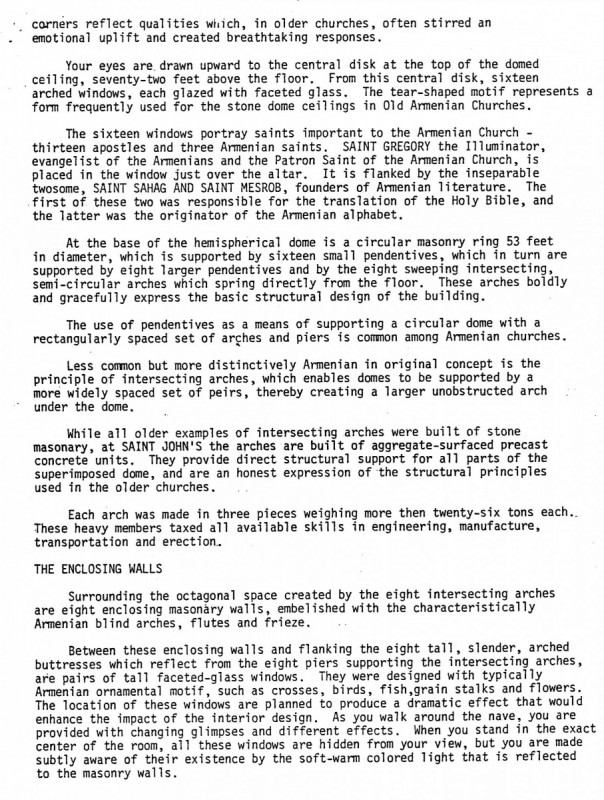 corners reflect qualities which, in older churches, often stirred an emotional uplift and created breathtaking responses.

Your eyes are drawn upward to the central disk at the top of the domed ceiling, seventy-two feet above the floor. From this central disk, sixteen arched windows, each glazed with faceted glass. The tear-shaped motif represents a form frequently used for the stone dome ceilings in Old Armenian Churches.

The sixteen windows portray saints important to the Armenian Church - thirteen apostles and three Armenian saints. SAINT GREGORY the Illuminator, evangelist of the Armenians and the Patron Saint of the Armenian Church, is placed in the window just over the altar. It is flanked by the inseparable twosome, SAINT SAHAG AND SAINT MESROB, founders of Armenian literature. The first of these two was responsible for the translation of the Holy Bible, and the latter was the originator of the Armenian alphabet.

At the base of the hemispherical dome is a circular masonry ring 53 feet in diameter, which is supported by sixteen small pendentives, which in turn are supported by eight larger pendentives and by the eight sweeping intersecting, semi-circular arches which spring directly from the floor. These arches boldly and gracefully express the basic structural design of the building.

The use of pendentives as a means of supporting a circular dome with a rectangularly spaced set of arches and piers is common among Armenian churches.

Less common but more distinctively Armenian in original concept is the principle of intersecting arches, which enables domes to be supported by a more widely spaced set of peirs, thereby creating a larger unobstructed arch under the dome.

While all older examples of intersecting arches were built of stone masonary, at SAINT JOHN'S the arches are built of aggregate-surfaced precast concrete units. They provide direct structural support for all parts of the superimposed dome, and are an honest expression of the structural principles used in the older churches.

Each arch was made in three pieces weighing more then twenty-six tons each. These heavy members taxed all available skills in engineering, manufacture, transportation and erection.

THE ENCLOSING WALLS

Surrounding the octagonal space created by the eight intersecting arches are eight enclosing masonary walls, embelished with the characteristically Armenian blind arches, flutes and frieze.

Between these enclosing walls and flanking the eight tall, slender, arched buttresses which reflect from the eight piers supporting the intersecting arches, are pairs of tall faceted-glass windows. They were designed with typically Armenian ornamental motif, such as crosses, birds, fish,grain stalks and flowers. The location of these windows are planned to produce a dramatic effect that would enhance the impact of the interior design. As you walk around the nave, you are provided with changing glimpses and different effects. When you stand in the exact center of the room, all these windows are hidden from your view, but you are made subtly aware of their existence by the soft-warm colored light that is reflected to the masonry walls.